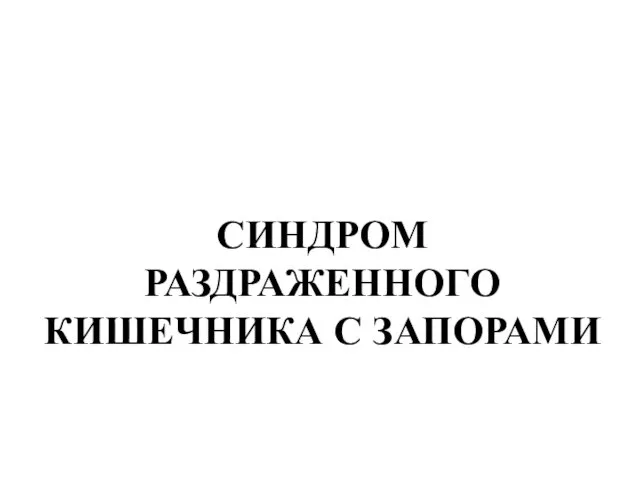 СИНДРОМ РАЗДРАЖЕННОГО КИШЕЧНИКА С ЗАПОРАМИ